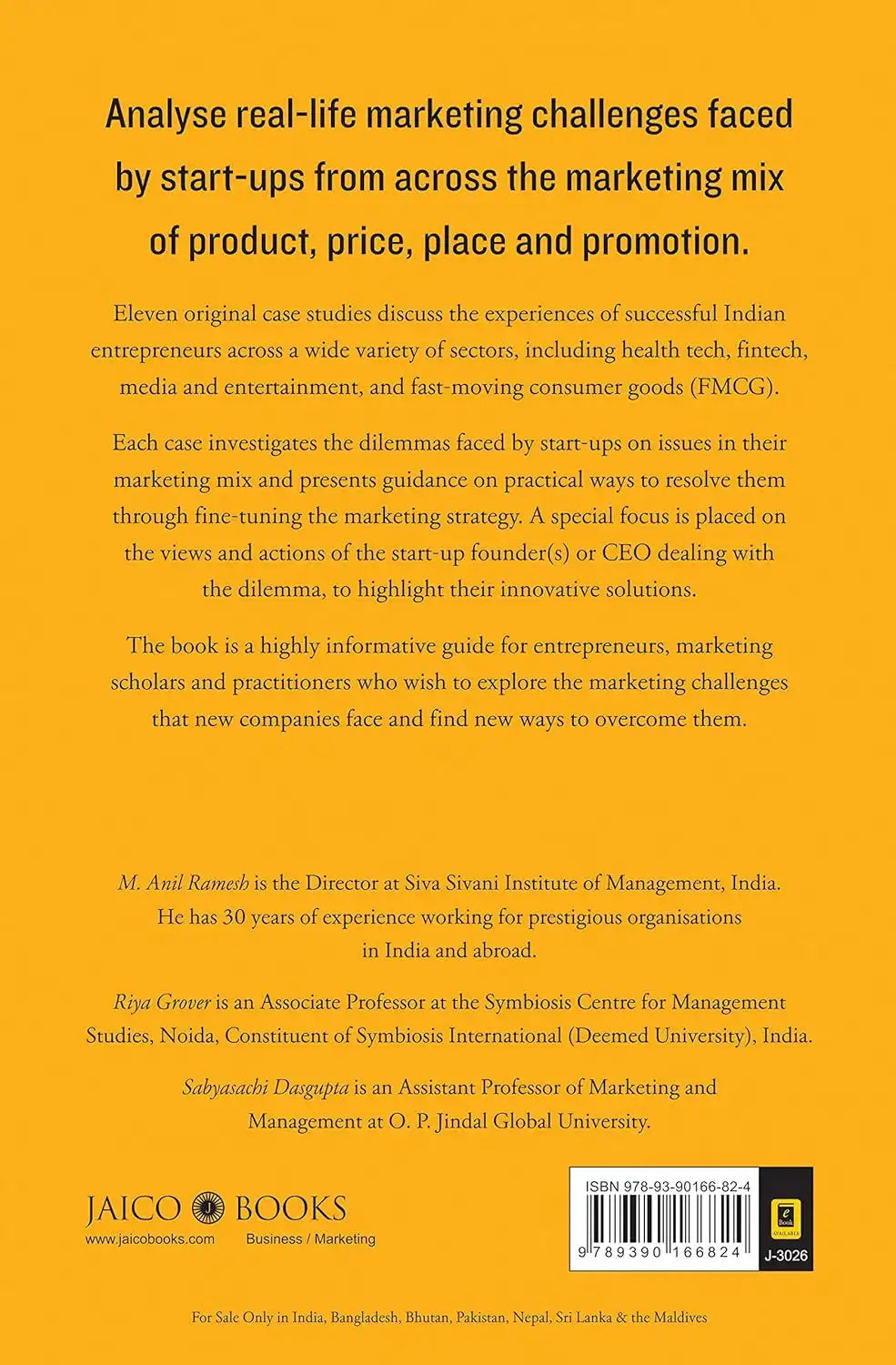 Analyse real-life marketing challenges faced by start-ups from across the marketing mix of product, price, place and promotion.

Eleven original case studies discuss the experiences of successful Indian entrepreneurs across a wide variety of sectors, including health tech, fintech, media and entertainment, and fast-moving consumer goods (FMCG).

Each case investigates the dilemmas faced by start-ups on issues in their marketing mix and presents guidance on practical ways to resolve them through fine-tuning the marketing strategy. A special focus is placed on the views and actions of the start-up founder(s) or CEO dealing with the dilemma, to highlight their innovative solutions.

The book is a highly informative guide for entrepreneurs, marketing scholars and practitioners who wish to explore the marketing challenges that new companies face and find new ways to overcome them.

M. Anil Ramesh is the Director at Siva Sivani Institute of Management, India. He has 30 years of experience working for prestigious organisations in India and abroad.

Riya Grover is an Associate Professor at the Symbiosis Centre for Management Studies, Noida, Constituent of Symbiosis International (Deemed University), India.

Sabyasachi Dasgupta is an Assistant Professor of Marketing and Management at O. P. Jindal Global University.

JAICO BOOKS
www.jaicobooks.com Business / Marketing

ISBN 978-93-90166-82-4
9 789390 166824
e Book AVAILABLE
J-3026

For Sale Only in India, Bangladesh, Bhutan, Pakistan, Nepal, Sri Lanka & the Maldives